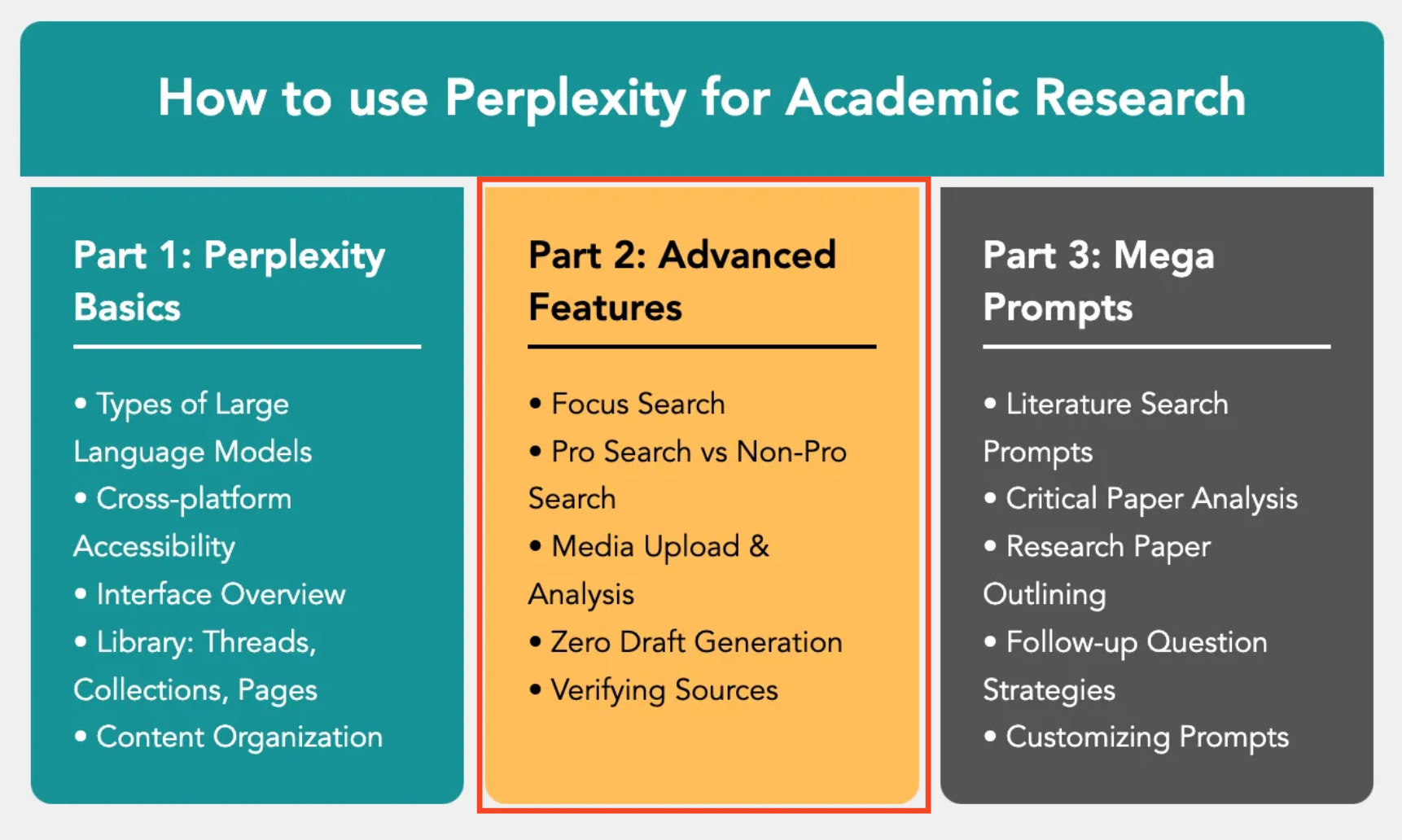 How to use Perplexity for Academic Research

Part 1: Perplexity Basics

• Types of Large Language Models
• Cross-platform Accessibility
• Interface Overview
• Library: Threads, Collections, Pages
• Content Organization

Part 2: Advanced Features

• Focus Search
• Pro Search vs Non-Pro Search
• Media Upload & Analysis
• Zero Draft Generation
• Verifying Sources

Part 3: Mega Prompts

• Literature Search Prompts
• Critical Paper Analysis
• Research Paper Outlining
• Follow-up Question Strategies
• Customizing Prompts